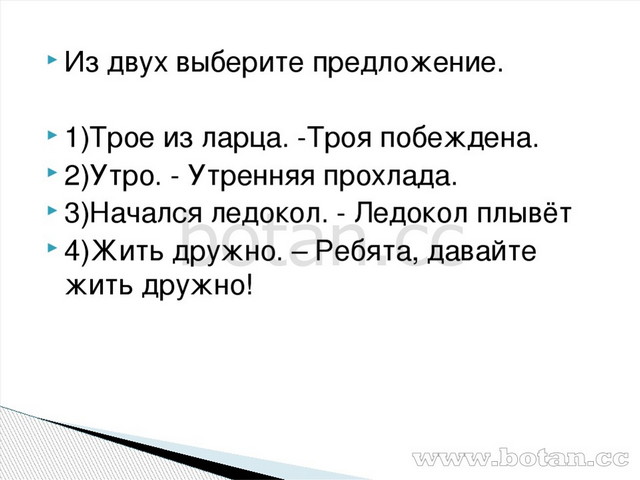 Из двух выберите предложение.

1)Трое из ларца. -Троя побеждена.
2)Утро. - Утренняя прохлада.
3)Начался ледокол. - Ледокол плывёт
4)Жить дружно. – Ребята, давайте жить дружно!

botan.cc

www.botan.cc